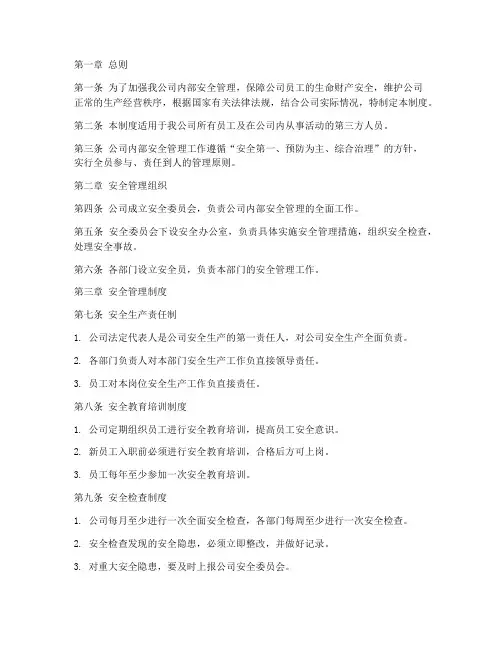 第一章 总则

第一条 为了加强我公司内部安全管理，保障公司员工的生命财产安全，维护公司正常的生产经营秩序，根据国家有关法律法规，结合公司实际情况，特制定本制度。

第二条 本制度适用于我公司所有员工及在公司内从事活动的第三方人员。

第三条 公司内部安全管理工作遵循“安全第一、预防为主、综合治理”的方针，实行全员参与、责任到人的管理原则。

第二章 安全管理组织

第四条 公司成立安全委员会，负责公司内部安全管理的全面工作。

第五条 安全委员会下设安全办公室，负责具体实施安全管理措施，组织安全检查，处理安全事故。

第六条 各部门设立安全员，负责本部门的安全管理工作。

第三章 安全管理制度

第七条 安全生产责任制

1. 公司法定代表人是公司安全生产的第一责任人，对公司安全生产全面负责。

2. 各部门负责人对本部门安全生产工作负直接领导责任。

3. 员工对本岗位安全生产工作负直接责任。

第八条 安全教育培训制度

1. 公司定期组织员工进行安全教育培训，提高员工安全意识。

2. 新员工入职前必须进行安全教育培训，合格后方可上岗。

3. 员工每年至少参加一次安全教育培训。

第九条 安全检查制度

1. 公司每月至少进行一次全面安全检查，各部门每周至少进行一次安全检查。

2. 安全检查发现的安全隐患，必须立即整改，并做好记录。

3. 对重大安全隐患，要及时上报公司安全委员会。